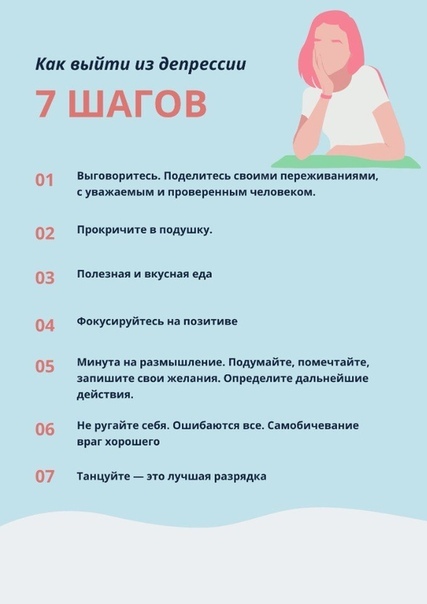 Как выйти из депрессии

7 ШАГОВ

01 Выговоритесь. Поделитесь своими переживаниями, с уважаемым и проверенным человеком.

02 Прокричите в подушку.

03 Полезная и вкусная еда

04 Фокусируйтесь на позитиве

05 Минута на размышление. Подумайте, помечтайте, запишите свои желания. Определите дальнейшие действия.

06 Не ругайте себя. Ошибаются все. Самобичевание враг хорошего

07 Танцуйте — это лучшая разрядка